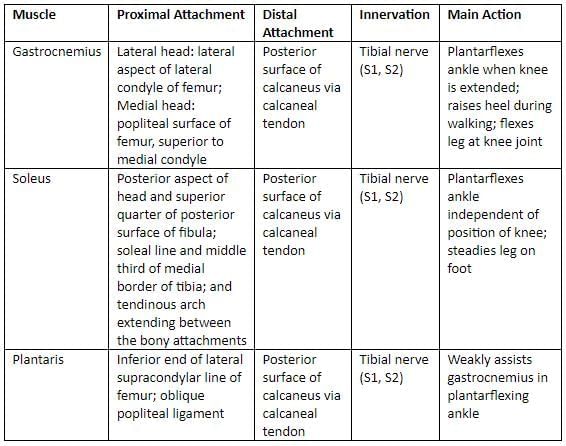 | Muscle | Proximal Attachment | Distal Attachment | Innervation | Main Action |
|---|---|---|---|---|
| Gastrocnemius | Lateral head: lateral aspect of lateral condyle of femur; Medial head: popliteal surface of femur, superior to medial condyle | Posterior surface of calcaneus via calcaneal tendon | Tibial nerve (S1, S2) | Plantarflexes ankle when knee is extended; raises heel during walking; flexes leg at knee joint |
| Soleus | Posterior aspect of head and superior quarter of posterior surface of fibula; soleal line and middle third of medial border of tibia; and tendinous arch extending between the bony attachments | Posterior surface of calcaneus via calcaneal tendon | Tibial nerve (S1, S2) | Plantarflexes ankle independent of position of knee; steadies leg on foot |
| Plantaris | Inferior end of lateral supracondylar line of femur; oblique popliteal ligament | Posterior surface of calcaneus via calcaneal tendon | Tibial nerve (S1, S2) | Weakly assists gastrocnemius in plantarflexing ankle |